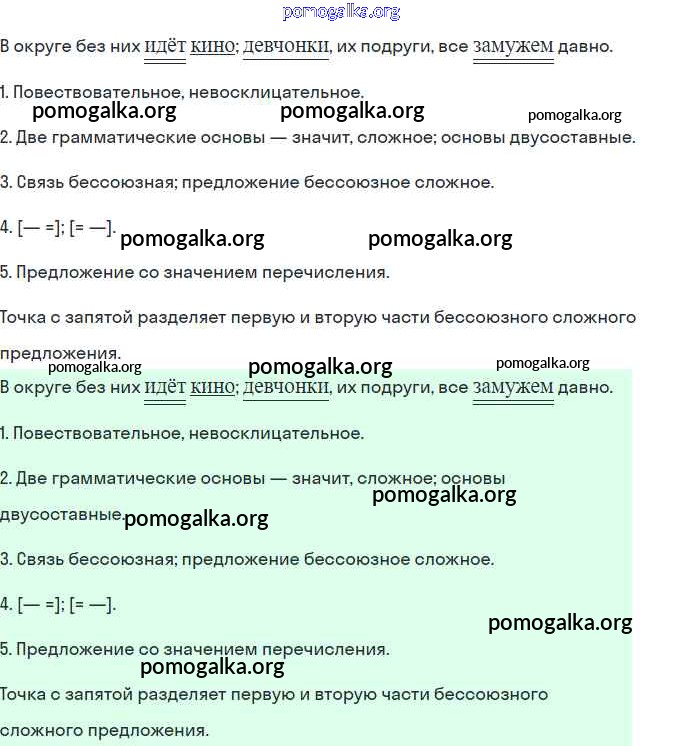 pomogalka.org

В округе без них идёт кино; девчонки, их подруги, все замужем давно.

1. Повествовательное, невосклицательное.

pomogalka.org pomogalka.org pomogalka.org

2. Две грамматические основы — значит, сложное; основы двусоставные.

3. Связь бессоюзная; предложение бессоюзное сложное.

4. [— =]; [= —].

pomogalka.org pomogalka.org

5. Предложение со значением перечисления.

Точка с запятой разделяет первую и вторую части бессоюзного сложного предложения.

pomogalka.org pomogalka.org pomogalka.org

В округе без них идёт кино; девчонки, их подруги, все замужем давно.

1. Повествовательное, невосклицательное.

2. Две грамматические основы — значит, сложное; основы двусоставные.

pomogalka.org pomogalka.org

3. Связь бессоюзная; предложение бессоюзное сложное.

4. [— =]; [= —].

pomogalka.org

5. Предложение со значением перечисления.

pomogalka.org

Точка с запятой разделяет первую и вторую части бессоюзного сложного предложения.